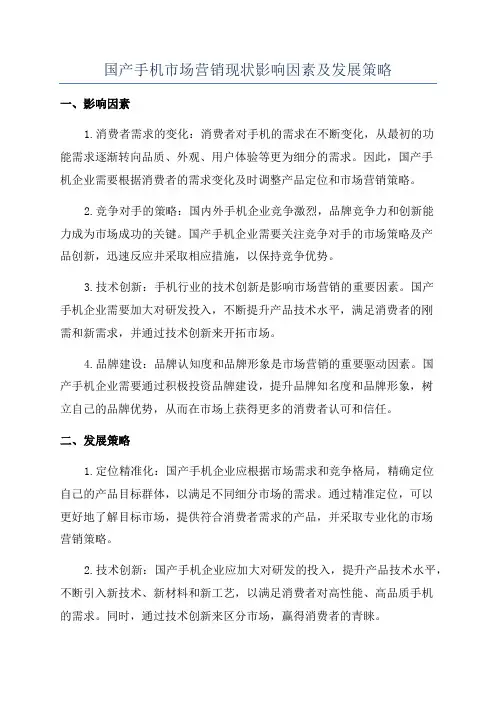 国产手机市场营销现状影响因素及发展策略

一、影响因素

1.消费者需求的变化：消费者对手机的需求在不断变化，从最初的功能需求逐渐转向品质、外观、用户体验等更为细分的需求。因此，国产手机企业需要根据消费者的需求变化及时调整产品定位和市场营销策略。

2.竞争对手的策略：国内外手机企业竞争激烈，品牌竞争力和创新能力成为市场成功的关键。国产手机企业需要关注竞争对手的市场策略及产品创新，迅速反应并采取相应措施，以保持竞争优势。

3.技术创新：手机行业的技术创新是影响市场营销的重要因素。国产手机企业需要加大对研发投入，不断提升产品技术水平，满足消费者的刚需和新需求，并通过技术创新来开拓市场。

4.品牌建设：品牌认知度和品牌形象是市场营销的重要驱动因素。国产手机企业需要通过积极投资品牌建设，提升品牌知名度和品牌形象，树立自己的品牌优势，从而在市场上获得更多的消费者认可和信任。

二、发展策略

1.定位精准化：国产手机企业应根据市场需求和竞争格局，精确定位自己的产品目标群体，以满足不同细分市场的需求。通过精准定位，可以更好地了解目标市场，提供符合消费者需求的产品，并采取专业化的市场营销策略。

2.技术创新：国产手机企业应加大对研发的投入，提升产品技术水平，不断引入新技术、新材料和新工艺，以满足消费者对高性能、高品质手机的需求。同时，通过技术创新来区分市场，赢得消费者的青睐。